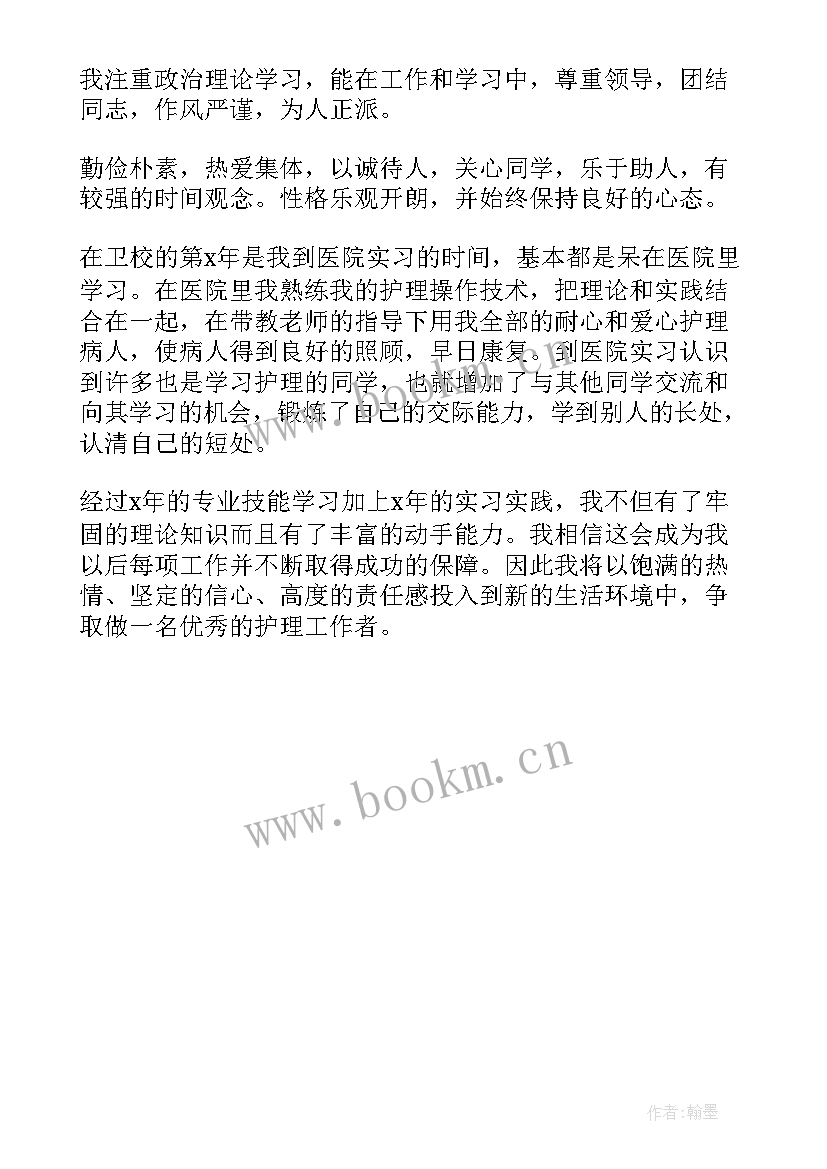 我注重政治理论学习，能在工作和学习中，尊重领导，团结同志，作风严谨，为人正派。

勤俭朴素，热爱集体，以诚待人，关心同学，乐于助人，有较强的时间观念。性格乐观开朗，并始终保持良好的心态。

在卫校的第x年是我到医院实习的时间，基本都是呆在医院里学习。在医院里我熟练我的护理操作技术，把理论和实践结合在一起，在带教老师的指导下用我全部的耐心和爱心护理病人，使病人得到良好的照顾，早日康复。到医院实习认识到许多也是学习护理的同学，也就增加了与其他同学交流和向其学习的机会，锻炼了自己的交际能力，学到别人的长处，认清自己的短处。

经过x年的专业技能学习加上x年的实习实践，我不但有了牢固的理论知识而且有了丰富的动手能力。我相信这会成为我以后每项工作并不断取得成功的保障。因此我将以饱满的热情、坚定的信心、高度的责任感投入到新的生活环境中，争取做一名优秀的护理工作者。

www.bookm.cn

作者:翰墨